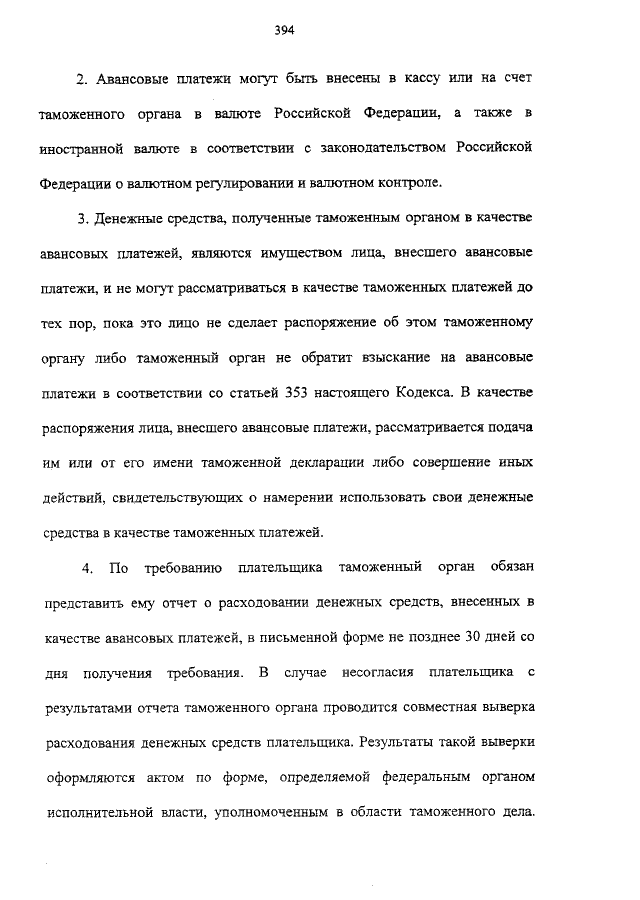 394

2. Авансовые платежи могут быть внесены в кассу или на счет таможенного органа в валюте Российской Федерации, а также в иностранной валюте в соответствии с законодательством Российской Федерации о валютном регулировании и валютном контроле.

3. Денежные средства, полученные таможенным органом в качестве авансовых платежей, являются имуществом лица, внесшего авансовые платежи, и не могут рассматриваться в качестве таможенных платежей до тех пор, пока это лицо не сделает распоряжение об этом таможенному органу либо таможенный орган не обратит взыскание на авансовые платежи в соответствии со статьей 353 настоящего Кодекса. В качестве распоряжения лица, внесшего авансовые платежи, рассматривается подача им или от его имени таможенной декларации либо совершение иных действий, свидетельствующих о намерении использовать свои денежные средства в качестве таможенных платежей.

4. По требованию плательщика таможенный орган обязан представить ему отчет о расходовании денежных средств, внесенных в качестве авансовых платежей, в письменной форме не позднее 30 дней со дня получения требования. В случае несогласия плательщика с результатами отчета таможенного органа проводится совместная выверка расходования денежных средств плательщика. Результаты такой выверки оформляются актом по форме, определяемой федеральным органом исполнительной власти, уполномоченным в области таможенного дела.